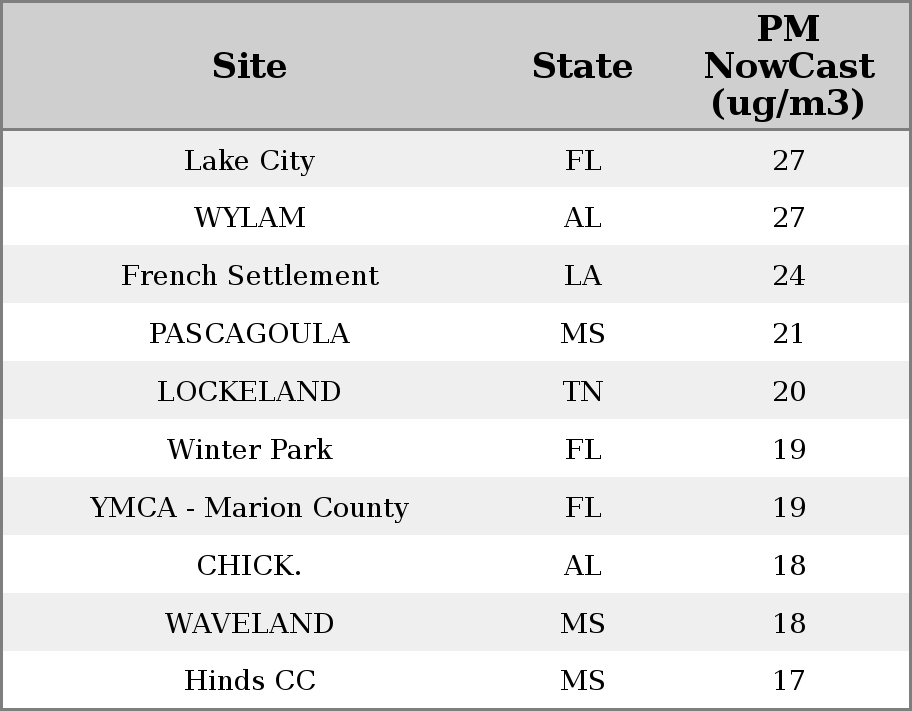 | Site | State | PM NowCast (ug/m3) |
|---|---|---|
| Lake City | FL | 27 |
| WYLAM | AL | 27 |
| French Settlement | LA | 24 |
| PASCAGOULA | MS | 21 |
| LOCKELAND | TN | 20 |
| Winter Park | FL | 19 |
| YMCA - Marion County | FL | 19 |
| CHICK. | AL | 18 |
| WAVELAND | MS | 18 |
| Hinds CC | MS | 17 |